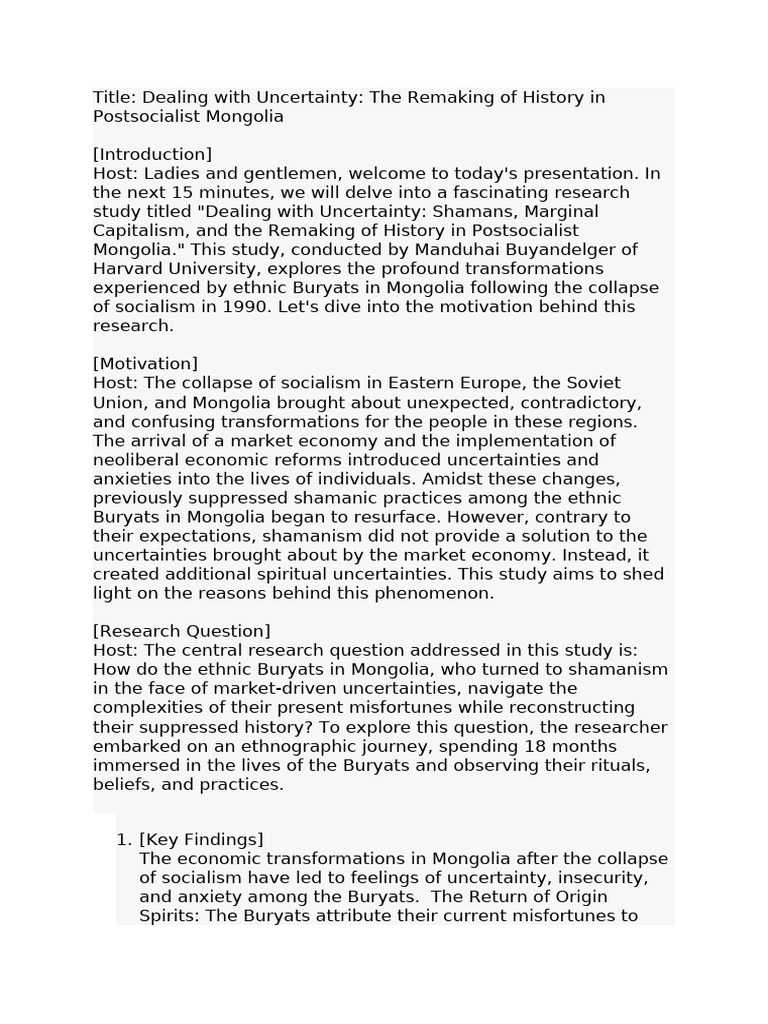 Title: Dealing with Uncertainty: The Remaking of History in Postsocialist Mongolia

[Introduction]
Host: Ladies and gentlemen, welcome to today's presentation. In the next 15 minutes, we will delve into a fascinating research study titled "Dealing with Uncertainty: Shamans, Marginal Capitalism, and the Remaking of History in Postsocialist Mongolia." This study, conducted by Manduhai Buyandelger of Harvard University, explores the profound transformations experienced by ethnic Buryats in Mongolia following the collapse of socialism in 1990. Let's dive into the motivation behind this research.

[Motivation]
Host: The collapse of socialism in Eastern Europe, the Soviet Union, and Mongolia brought about unexpected, contradictory, and confusing transformations for the people in these regions. The arrival of a market economy and the implementation of neoliberal economic reforms introduced uncertainties and anxieties into the lives of individuals. Amidst these changes, previously suppressed shamanic practices among the ethnic Buryats in Mongolia began to resurface. However, contrary to their expectations, shamanism did not provide a solution to the uncertainties brought about by the market economy. Instead, it created additional spiritual uncertainties. This study aims to shed light on the reasons behind this phenomenon.

[Research Question]
Host: The central research question addressed in this study is: How do the ethnic Buryats in Mongolia, who turned to shamanism in the face of market-driven uncertainties, navigate the complexities of their present misfortunes while reconstructing their suppressed history? To explore this question, the researcher embarked on an ethnographic journey, spending 18 months immersed in the lives of the Buryats and observing their rituals, beliefs, and practices.

1. [Key Findings]
The economic transformations in Mongolia after the collapse of socialism have led to feelings of uncertainty, insecurity, and anxiety among the Buryats. The Return of Origin Spirits: The Buryats attribute their current misfortunes to